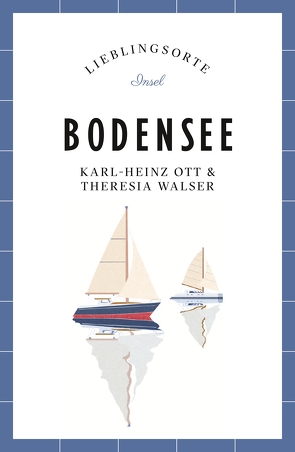 LIEBLINGSORTE
Insel

BODENSEE

KARL-HEINZ OTT &
THERESIA WALSER